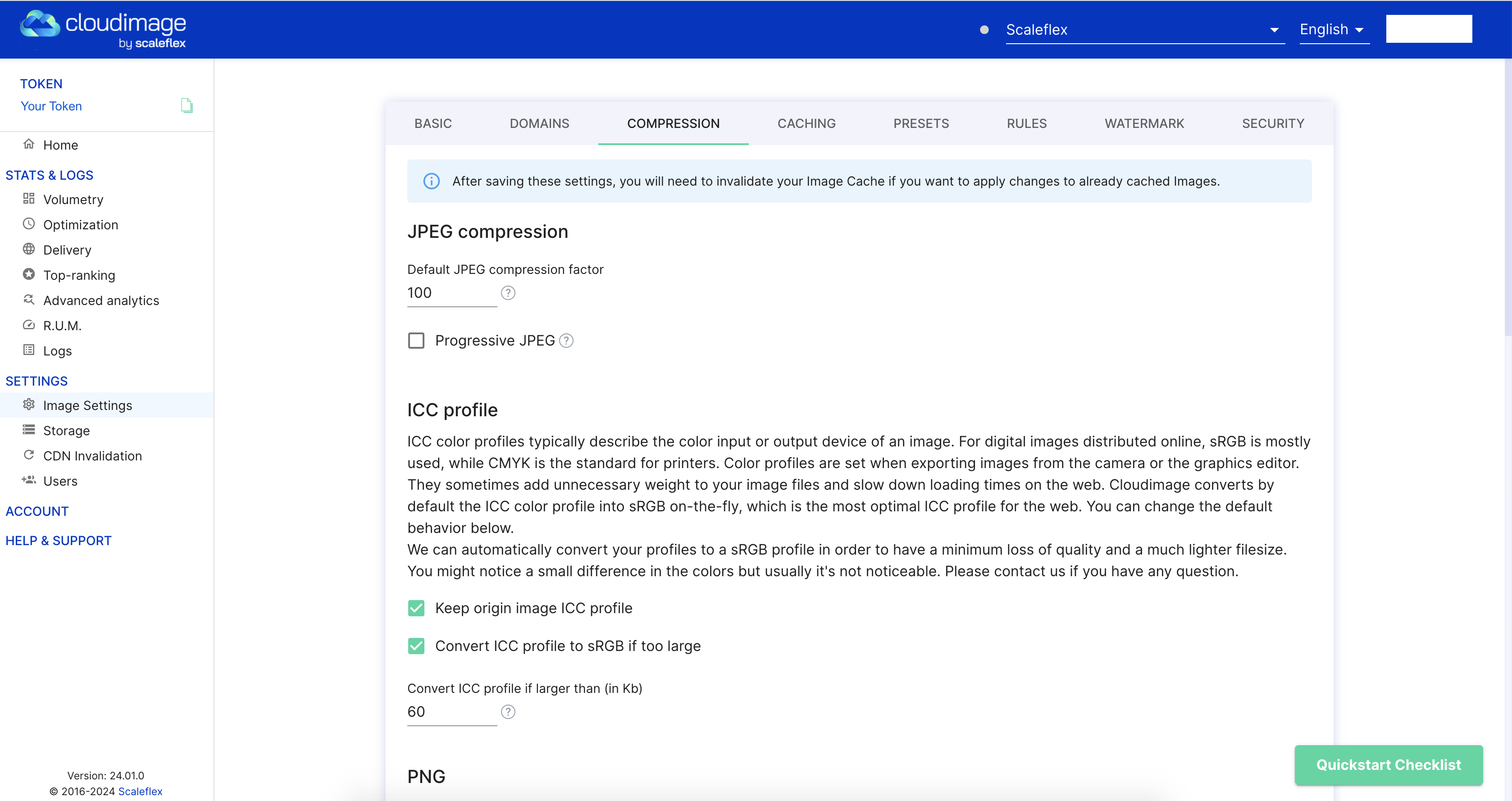 cloudimage
by scaleflex

Scaleflex
English

TOKEN
Your Token

Home

STATS & LOGS
Volumetry
Optimization
Delivery
Top-ranking
Advanced analytics
R.U.M.
Logs

SETTINGS
Image Settings
Storage
CDN Invalidation
Users

ACCOUNT

HELP & SUPPORT

Version: 24.01.0
© 2016-2024 Scaleflex

BASIC DOMAINS COMPRESSION CACHING PRESETS RULES WATERMARK SECURITY

After saving these settings, you will need to invalidate your Image Cache if you want to apply changes to already cached Images.

JPEG compression

Default JPEG compression factor
100

Progressive JPEG

ICC profile

ICC color profiles typically describe the color input or output device of an image. For digital images distributed online, sRGB is mostly used, while CMYK is the standard for printers. Color profiles are set when exporting images from the camera or the graphics editor. They sometimes add unnecessary weight to your image files and slow down loading times on the web. Cloudimage converts by default the ICC color profile into sRGB on-the-fly, which is the most optimal ICC profile for the web. You can change the default behavior below.
We can automatically convert your profiles to a sRGB profile in order to have a minimum loss of quality and a much lighter filesize. You might notice a small difference in the colors but usually it's not noticeable. Please contact us if you have any question.

Keep origin image ICC profile

Convert ICC profile to sRGB if too large

Convert ICC profile if larger than (in Kb)
60

PNG

Quickstart Checklist